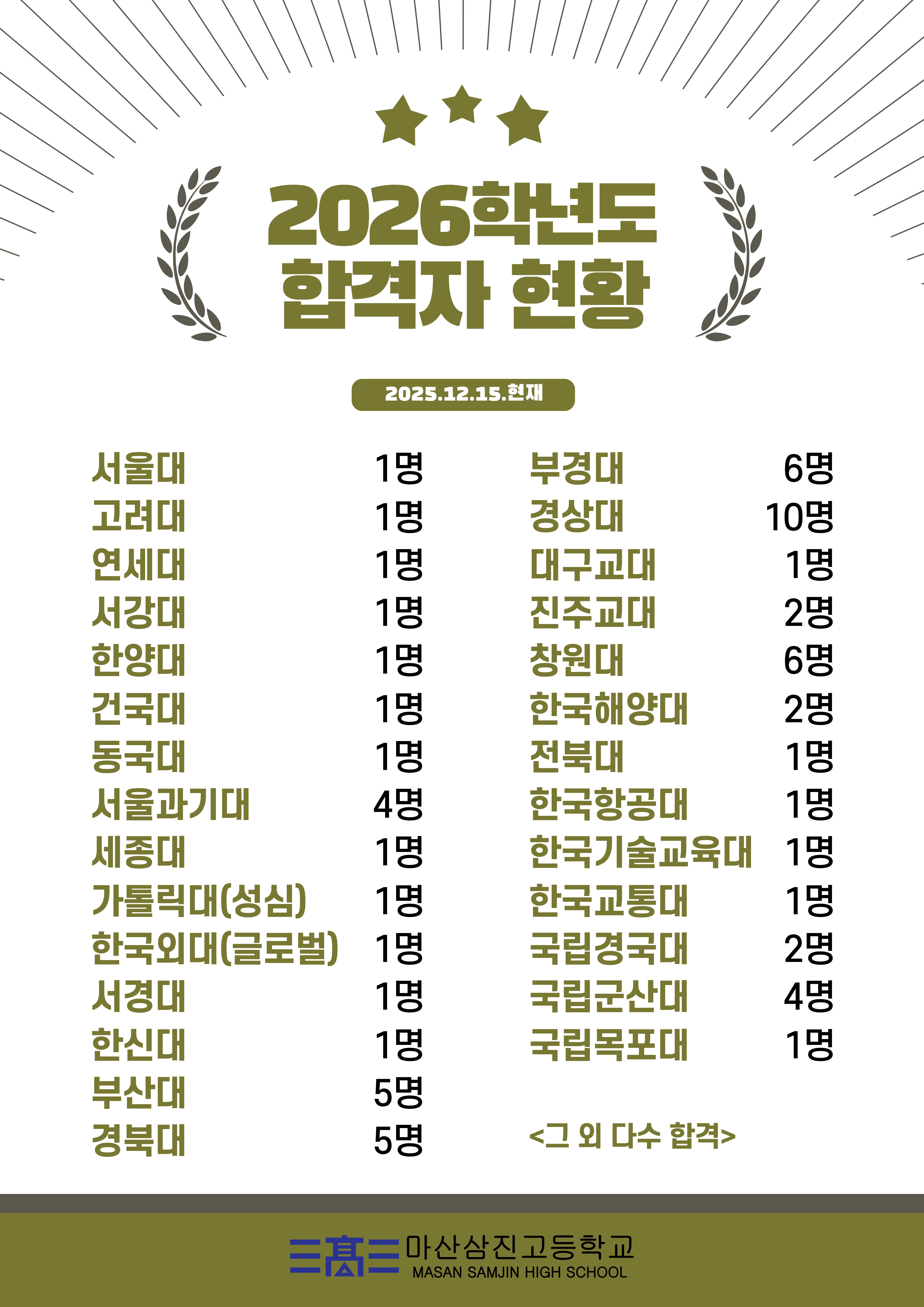 2026학년도
합격자 현황

2025.12.15.현재

서울대 1명
고려대 1명
연세대 1명
서강대 1명
한양대 1명
건국대 1명
동국대 1명
서울과기대 4명
세종대 1명
가톨릭대(성심) 1명
한국외대(글로벌) 1명
서경대 1명
한신대 1명
부산대 5명
경북대 5명

부경대 6명
경상대 10명
대구교대 1명
진주교대 2명
창원대 6명
한국해양대 2명
전북대 1명
한국항공대 1명
한국기술교육대 1명
한국교통대 1명
국립경국대 2명
국립군산대 4명
국립목포대 1명

<그 외 다수 합격>

마산삼진고등학교
MASAN SAMJIN HIGH SCHOOL